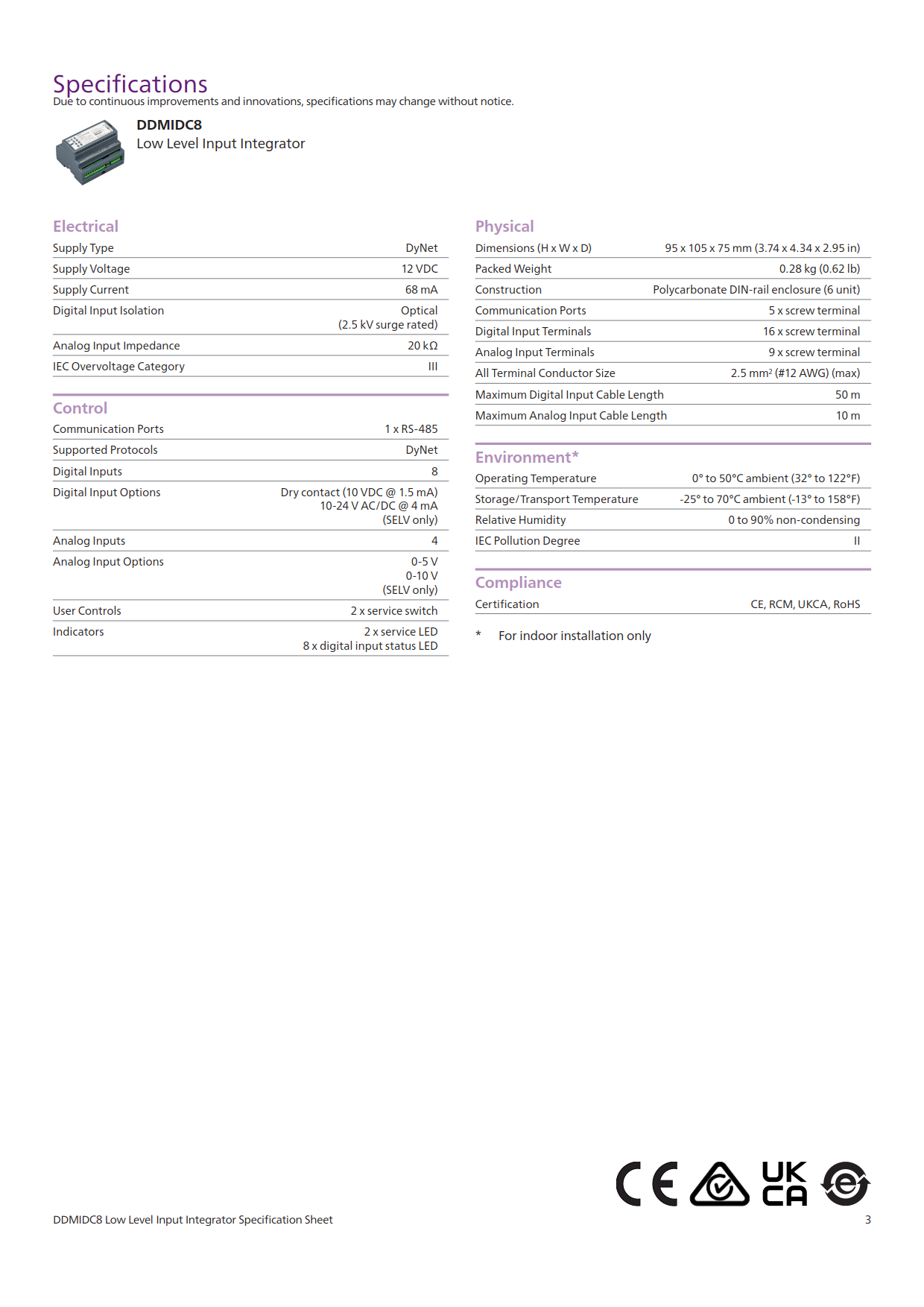 Specifications
Due to continuous improvements and innovations, specifications may change without notice.

DDMIDC8
Low Level Input Integrator

Electrical
Supply Type DyNet
Supply Voltage 12 VDC
Supply Current 68 mA
Digital Input Isolation Optical (2.5 kV surge rated)
Analog Input Impedance 20 kΩ
IEC Overvoltage Category III

Control
Communication Ports 1 x RS-485
Supported Protocols DyNet
Digital Inputs 8
Digital Input Options Dry contact (10 VDC @ 1.5 mA) 10-24 V AC/DC @ 4 mA (SELV only)
Analog Inputs 4
Analog Input Options 0-5 V 0-10 V (SELV only)
User Controls 2 x service switch
Indicators 2 x service LED 8 x digital input status LED

Physical
Dimensions (H x W x D) 95 x 105 x 75 mm (3.74 x 4.34 x 2.95 in)
Packed Weight 0.28 kg (0.62 lb)
Construction Polycarbonate DIN-rail enclosure (6 unit)
Communication Ports 5 x screw terminal
Digital Input Terminals 16 x screw terminal
Analog Input Terminals 9 x screw terminal
All Terminal Conductor Size 2.5 $mm^2$ (#12 AWG) (max)
Maximum Digital Input Cable Length 50 m
Maximum Analog Input Cable Length 10 m

Environment*
Operating Temperature 0° to 50°C ambient (32° to 122°F)
Storage/Transport Temperature -25° to 70°C ambient (-13° to 158°F)
Relative Humidity 0 to 90% non-condensing
IEC Pollution Degree II

Compliance
Certification CE, RCM, UKCA, RoHS

* For indoor installation only

CE UK CA

DDMIDC8 Low Level Input Integrator Specification Sheet
3